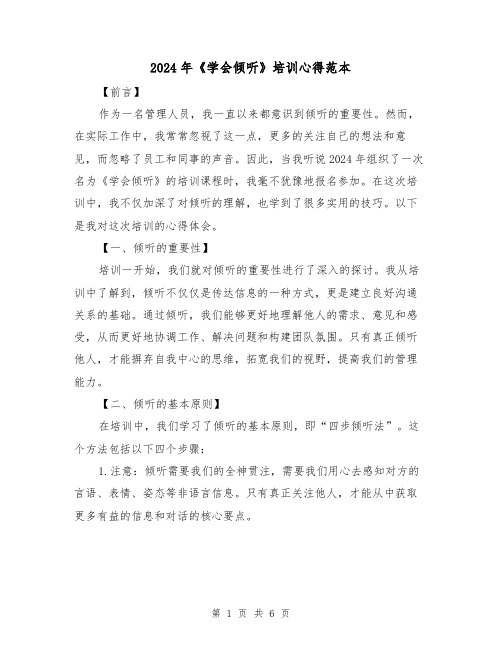 2024年《学会倾听》培训心得范本

【前言】

作为一名管理人员，我一直以来都意识到倾听的重要性。然而，在实际工作中，我常常忽视了这一点，更多的关注自己的想法和意见，而忽略了员工和同事的声音。因此，当我听说2024年组织了一次名为《学会倾听》的培训课程时，我毫不犹豫地报名参加。在这次培训中，我不仅加深了对倾听的理解，也学到了很多实用的技巧。以下是我对这次培训的心得体会。

【一、倾听的重要性】

培训一开始，我们就对倾听的重要性进行了深入的探讨。我从培训中了解到，倾听不仅仅是传达信息的一种方式，更是建立良好沟通关系的基础。通过倾听，我们能够更好地理解他人的需求、意见和感受，从而更好地协调工作、解决问题和构建团队氛围。只有真正倾听他人，才能摒弃自我中心的思维，拓宽我们的视野，提高我们的管理能力。

【二、倾听的基本原则】

在培训中，我们学习了倾听的基本原则，即“四步倾听法”。这个方法包括以下四个步骤：

1.注意：倾听需要我们的全神贯注，需要我们用心去感知对方的言语、表情、姿态等非语言信息。只有真正关注他人，才能从中获取更多有益的信息和对话的核心要点。

第 1 页 共 6 页